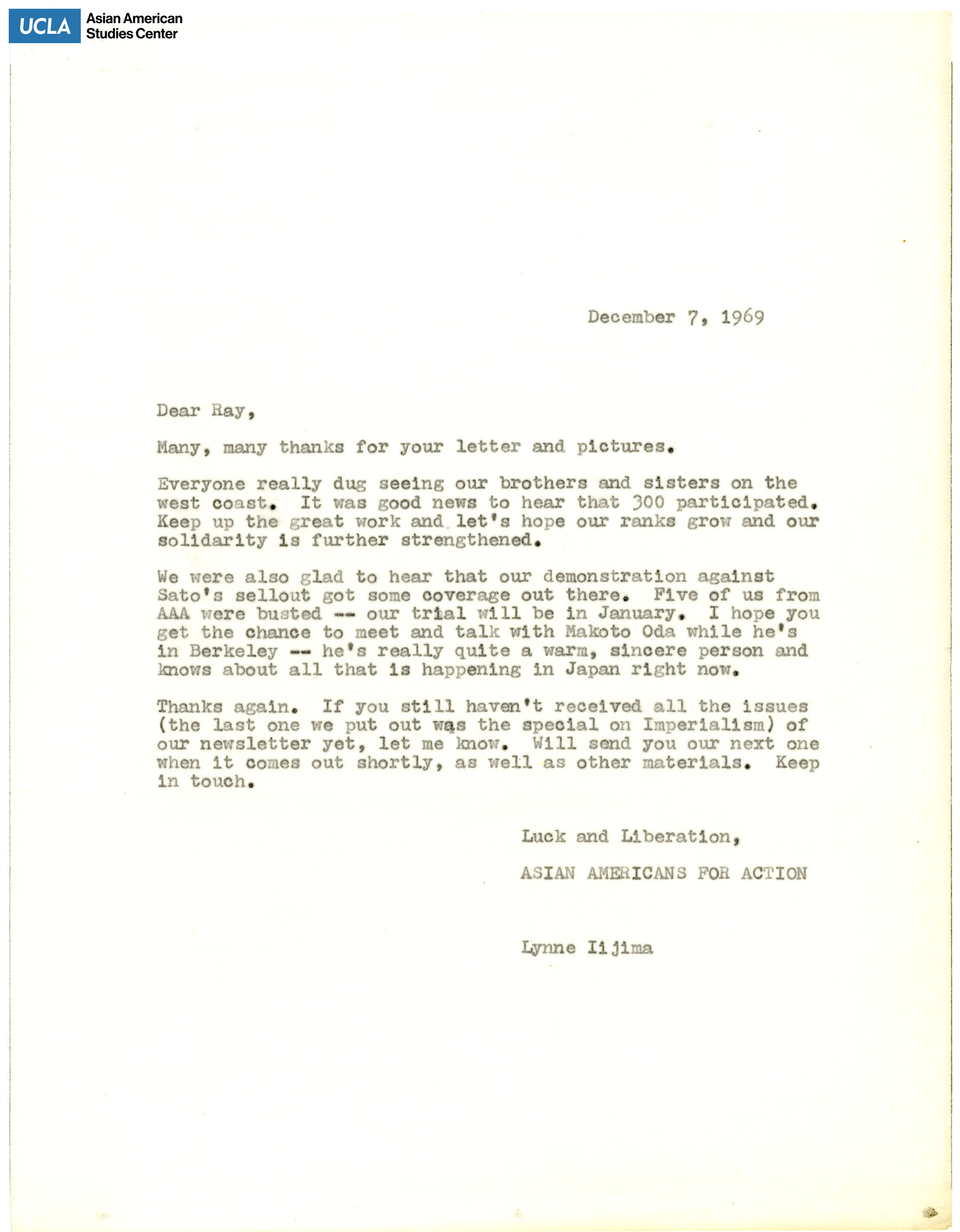 UCLA Asian American Studies Center

December 7, 1969

Dear Ray,

Many, many thanks for your letter and pictures.

Everyone really dug seeing our brothers and sisters on the west coast. It was good news to hear that 300 participated. Keep up the great work and let's hope our ranks grow and our solidarity is further strengthened.

We were also glad to hear that our demonstration against Sato's sellout got some coverage out there. Five of us from AAA were busted -- our trial will be in January. I hope you get the chance to meet and talk with Makoto Oda while he's in Berkeley -- he's really quite a warm, sincere person and knows about all that is happening in Japan right now.

Thanks again. If you still haven't received all the issues (the last one we put out was the special on Imperialism) of our newsletter yet, let me know. Will send you our next one when it comes out shortly, as well as other materials. Keep in touch.

Luck and Liberation,

ASIAN AMERICANS FOR ACTION

Lynne Iijima